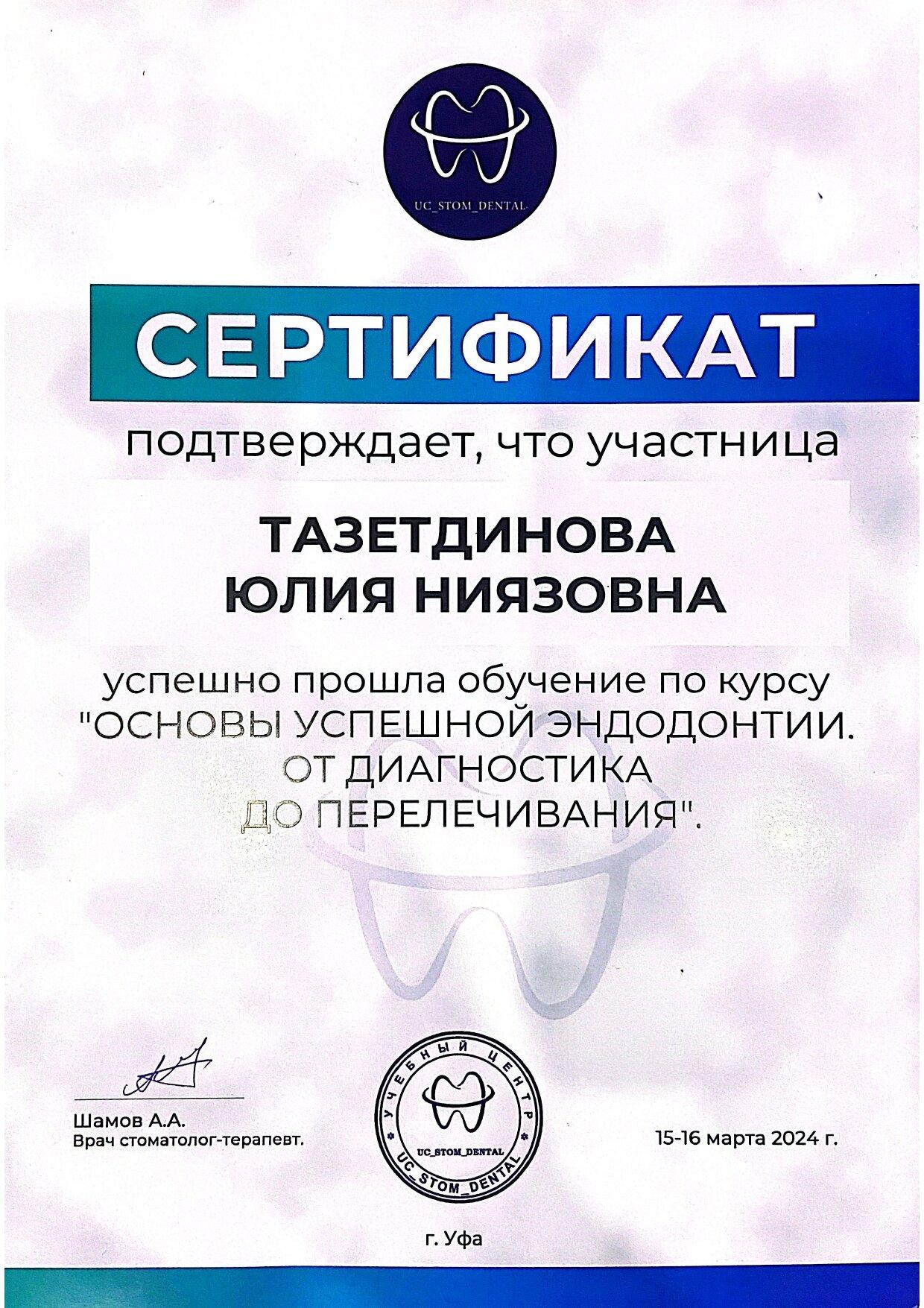 UC_STOM_DENTAL

СЕРТИФИКАТ

подтверждает, что участница

ТАЗЕТДИНОВА
ЮЛИЯ НИЯЗОВНА

успешно прошла обучение по курсу "ОСНОВЫ УСПЕШНОЙ ЭНДОДОНТИИ. ОТ ДИАГНОСТИКА ДО ПЕРЕЛЕЧИВАНИЯ".

Шамов А.А.
Врач стоматолог-терапевт.

УЧЕБНЫЙ ЦЕНТР
UC_STOM_DENTAL
UC_STOM_DENTAL

15-16 марта 2024 г.

г. Уфа